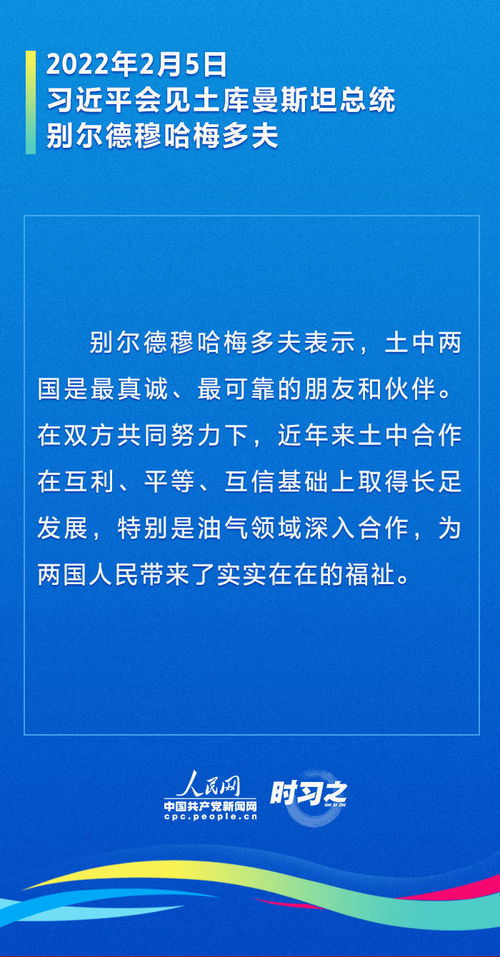 2022年2月5日
习近平会见土库曼斯坦总统
别尔德穆哈梅多夫

别尔德穆哈梅多夫表示，土中两国是最真诚、最可靠的朋友和伙伴。在双方共同努力下，近年来土中合作在互利、平等、互信基础上取得长足发展，特别是油气领域深入合作，为两国人民带来了实实在在的福祉。

人民网
中国共产党新闻网
cpc.people.cn
时习之